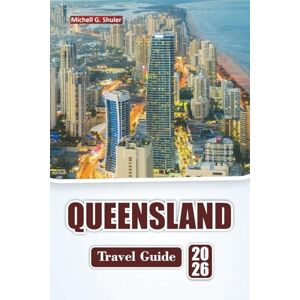 Michell G. Shuler

QUEENSLAND

Travel Guide

20
26